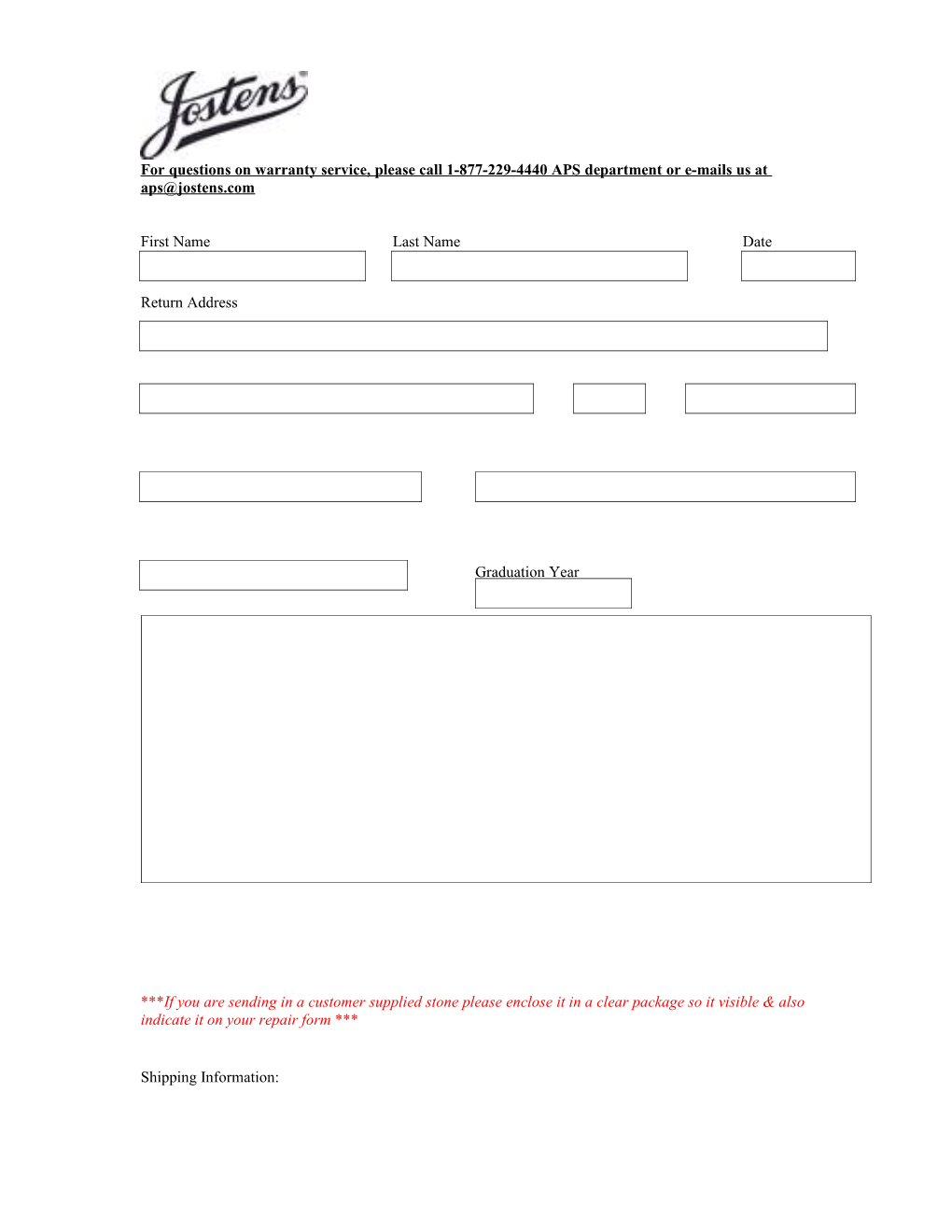 Jostens

For questions on warranty service, please call 1-877-229-4440 APS department or e-mails us at aps@jostens.com

First Name

Last Name

Date

Return Address

Graduation Year

***If you are sending in a customer supplied stone please enclose it in a clear package so it visible & also indicate it on your repair form ***

Shipping Information: